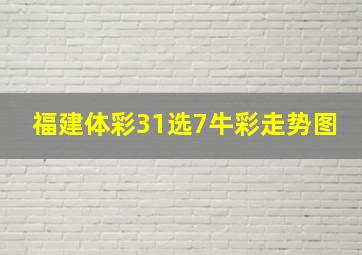 福建体彩31选7牛彩走势图